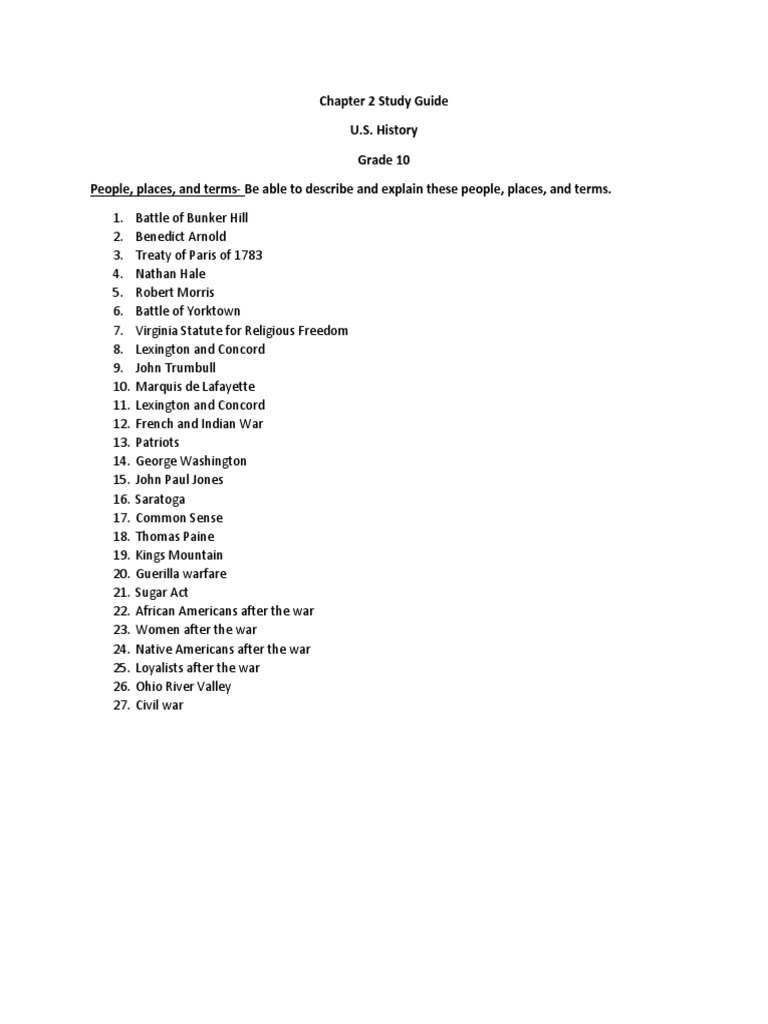 Chapter 2 Study Guide

U.S. History

Grade 10

People, places, and terms- Be able to describe and explain these people, places, and terms.

1. Battle of Bunker Hill
2. Benedict Arnold
3. Treaty of Paris of 1783
4. Nathan Hale
5. Robert Morris
6. Battle of Yorktown
7. Virginia Statute for Religious Freedom
8. Lexington and Concord
9. John Trumbull
10. Marquis de Lafayette
11. Lexington and Concord
12. French and Indian War
13. Patriots
14. George Washington
15. John Paul Jones
16. Saratoga
17. Common Sense
18. Thomas Paine
19. Kings Mountain
20. Guerilla warfare
21. Sugar Act
22. African Americans after the war
23. Women after the war
24. Native Americans after the war
25. Loyalists after the war
26. Ohio River Valley
27. Civil war